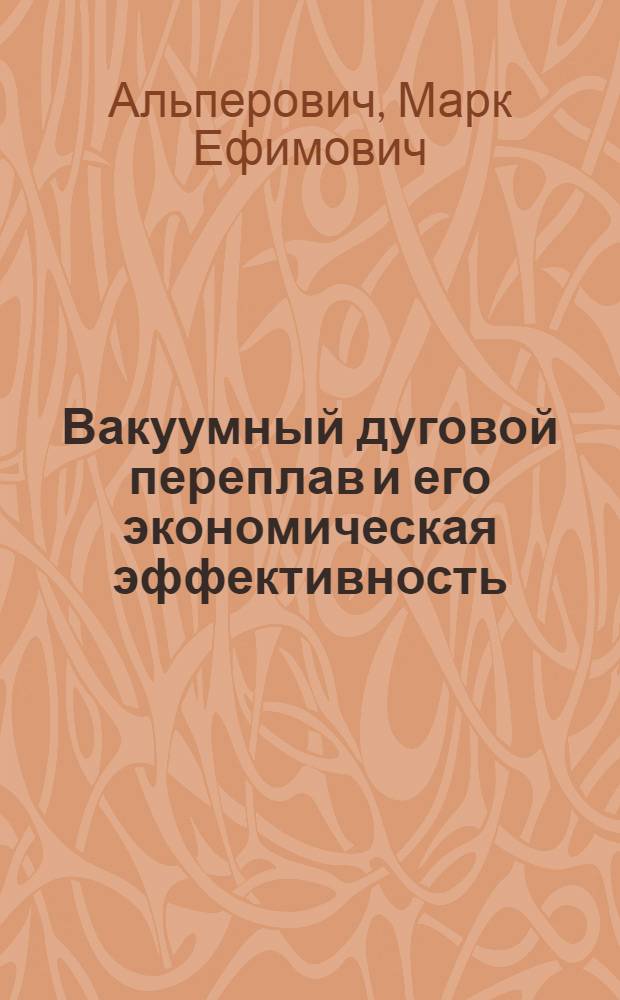 Альперович, Марк Ефимович

Вакуумный дуговой переплав и его экономическая эффективность